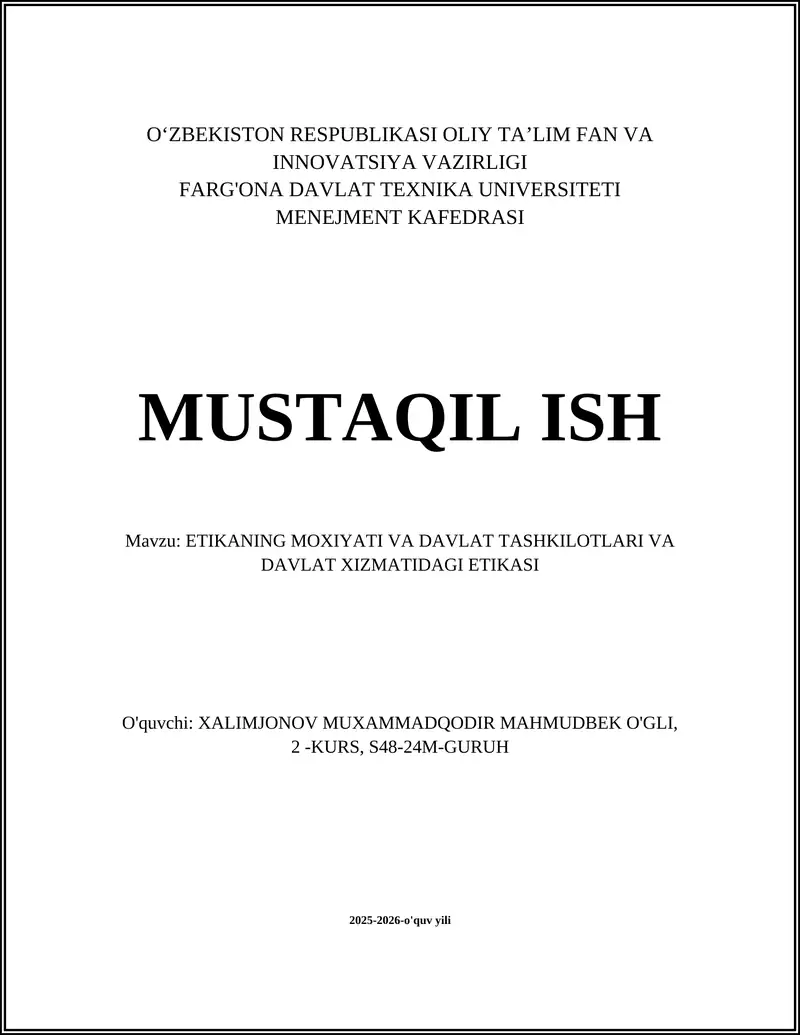 O‘ZBEKISTON RESPUBLIKASI OLIY TA’LIM FAN VA INNOVATSIYA VAZIRLIGI
FARG'ONA DAVLAT TEXNIKA UNIVERSITETI
MENEJMENT KAFEDRASI

MUSTAQIL ISH

Mavzu: ETIKANING MOXIYATI VA DAVLAT TASHKILOTLARI VA DAVLAT XIZMATIDAGI ETIKASI

O'quvchi: XALIMJONOV MUXAMMADQODIR MAHMUDBEK O'GLI, 2 -KURS, S48-24M-GURUH

2025-2026-o'quv yili